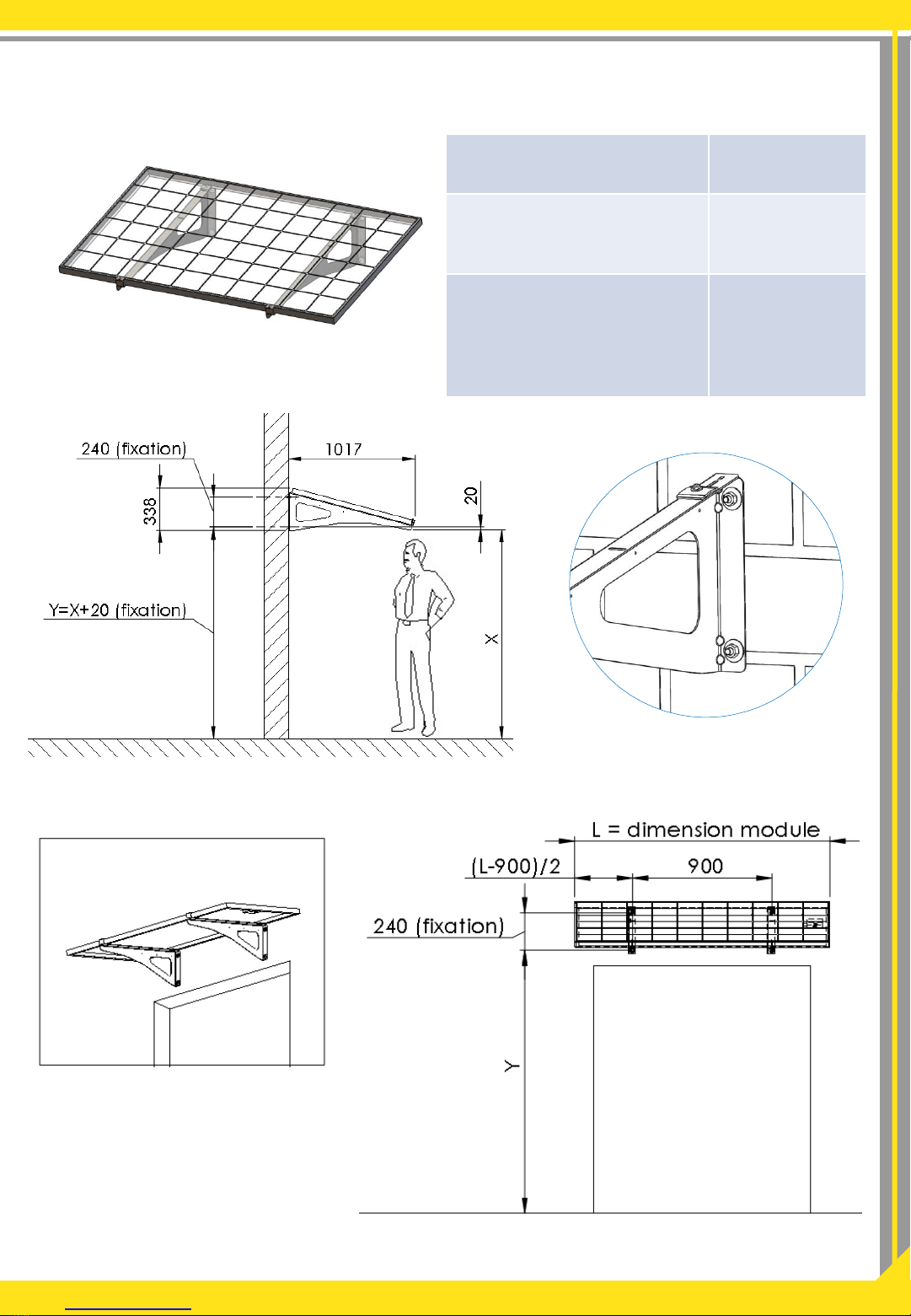 240 (fixation)

1017

338

20

Y=X+20 (fixation)

X

L = dimension module

(L-900)/2

900

240 (fixation)

Y